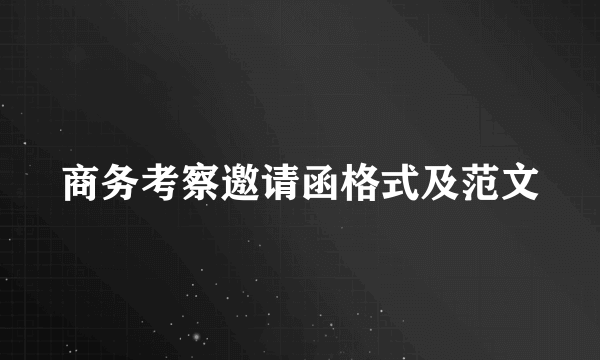 商务考察邀请函格式及范文